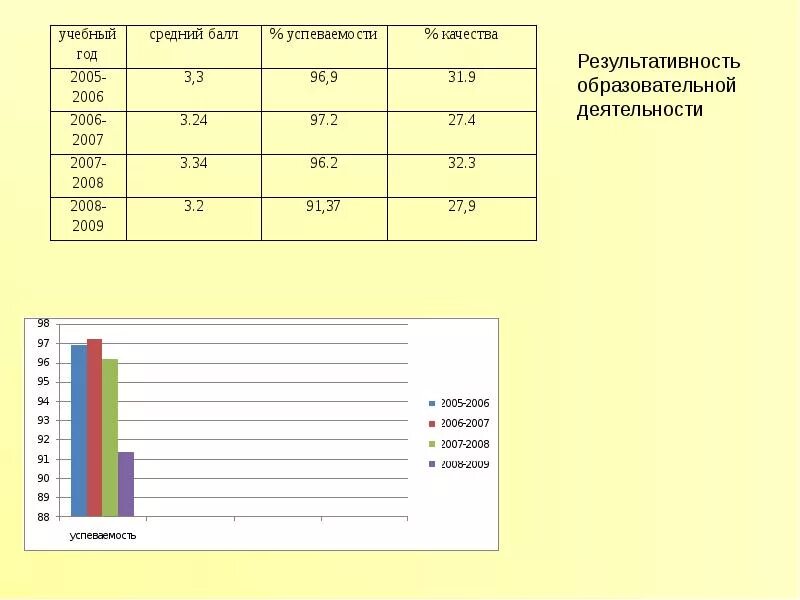 | учебный год | средний балл | % успеваемости | % качества |
|---|---|---|---|
| 2005-2006 | 3,3 | 96,9 | 31.9 |
| 2006-2007 | 3.24 | 97.2 | 27.4 |
| 2007-2008 | 3.34 | 96.2 | 32.3 |
| 2008-2009 | 3.2 | 91,37 | 27,9 |

Результативность образовательной деятельности

98
97
96
95
94
93
92
91
90
89
88
успеваемость

2005-2006
2006-2007
2007-2008
2008-2009